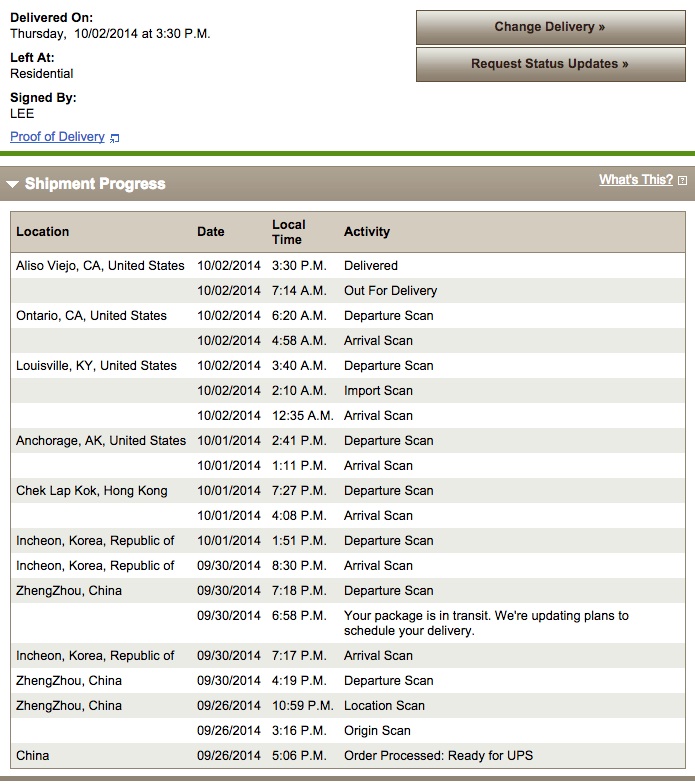 Delivered On:
Thursday, 10/02/2014 at 3:30 P.M.

Left At:
Residential

Signed By:
LEE

Proof of Delivery

Change Delivery »

Request Status Updates »

Shipment Progress

What's This?

| Location | Date | Local Time | Activity |
|---|---|---|---|
| Aliso Viejo, CA, United States | 10/02/2014 | 3:30 P.M. | Delivered |
| | 10/02/2014 | 7:14 A.M. | Out For Delivery |
| Ontario, CA, United States | 10/02/2014 | 6:20 A.M. | Departure Scan |
| | 10/02/2014 | 4:58 A.M. | Arrival Scan |
| Louisville, KY, United States | 10/02/2014 | 3:40 A.M. | Departure Scan |
| | 10/02/2014 | 2:10 A.M. | Import Scan |
| | 10/02/2014 | 12:35 A.M. | Arrival Scan |
| Anchorage, AK, United States | 10/01/2014 | 2:41 P.M. | Departure Scan |
| | 10/01/2014 | 1:11 P.M. | Arrival Scan |
| Chek Lap Kok, Hong Kong | 10/01/2014 | 7:27 P.M. | Departure Scan |
| | 10/01/2014 | 4:08 P.M. | Arrival Scan |
| Incheon, Korea, Republic of | 10/01/2014 | 1:51 P.M. | Departure Scan |
| Incheon, Korea, Republic of | 09/30/2014 | 8:30 P.M. | Arrival Scan |
| ZhengZhou, China | 09/30/2014 | 7:18 P.M. | Departure Scan |
| | 09/30/2014 | 6:58 P.M. | Your package is in transit. We're updating plans to schedule your delivery. |
| Incheon, Korea, Republic of | 09/30/2014 | 7:17 P.M. | Arrival Scan |
| ZhengZhou, China | 09/30/2014 | 4:19 P.M. | Departure Scan |
| ZhengZhou, China | 09/26/2014 | 10:59 P.M. | Location Scan |
| | 09/26/2014 | 3:16 P.M. | Origin Scan |
| China | 09/26/2014 | 5:06 P.M. | Order Processed: Ready for UPS |